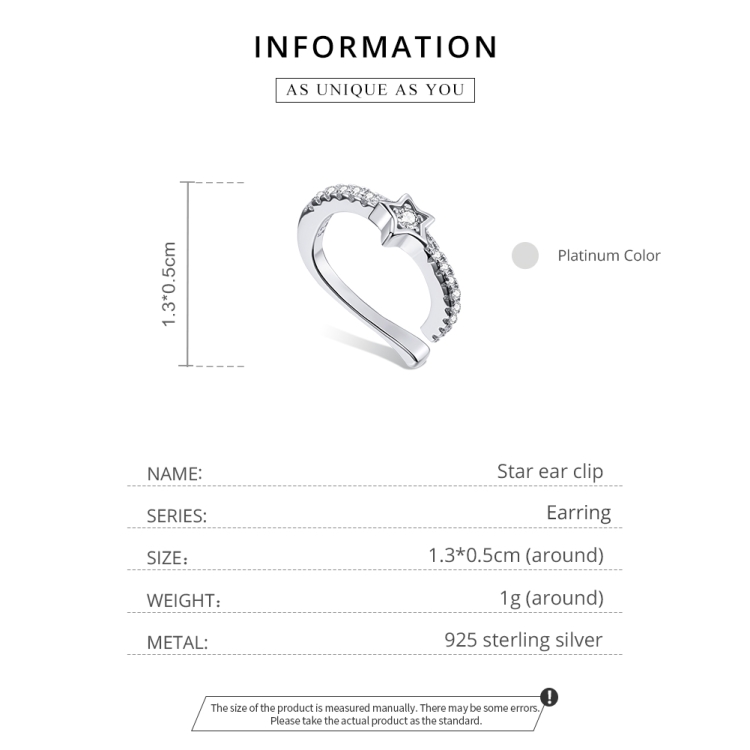 INFORMATION

AS UNIQUE AS YOU

1.3*0.5cm

Platinum Color

NAME: Star ear clip

SERIES: Earring

SIZE: 1.3*0.5cm (around)

WEIGHT: 1g (around)

METAL: 925 sterling silver

The size of the product is measured manually. There may be some errors. Please take the actual product as the standard.